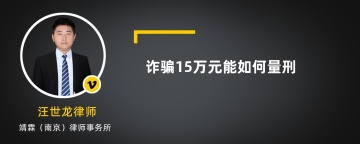 诈骗15万元能如何量刑

v

汪世龙律师

靖霖（南京）律师事务所